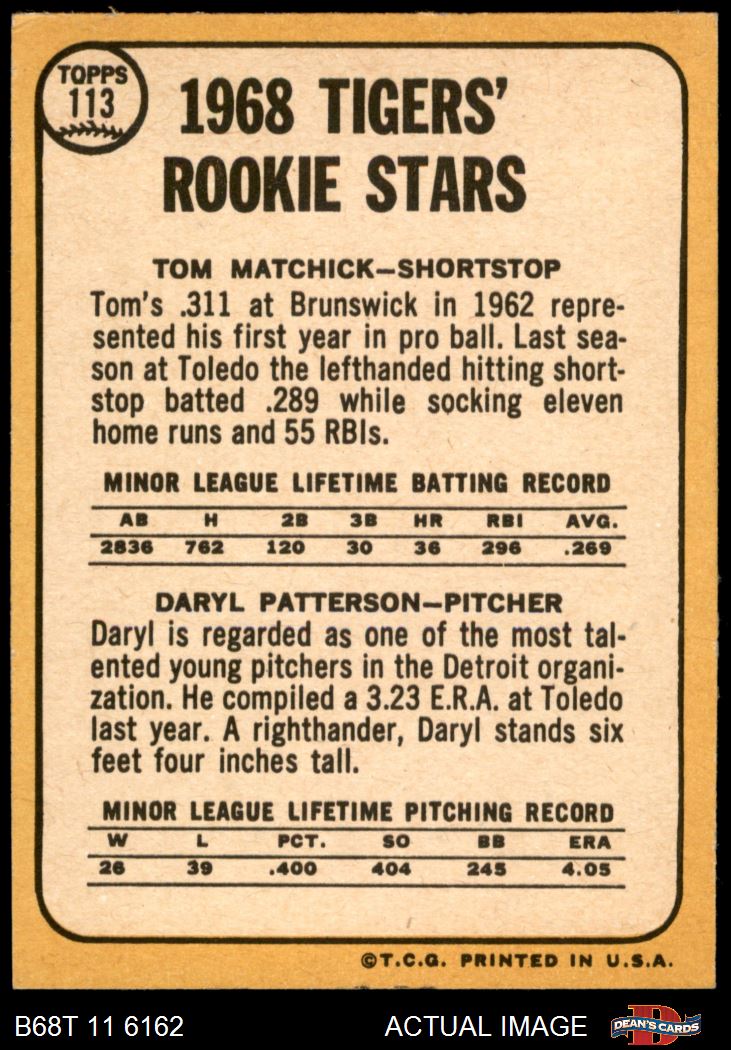 TOPPS
113

1968 TIGERS'
ROOKIE STARS

TOM MATCHICK-SHORTSTOP

Tom's .311 at Brunswick in 1962 represented his first year in pro ball. Last season at Toledo the lefthanded hitting shortstop batted .289 while socking eleven home runs and 55 RBIs.

MINOR LEAGUE LIFETIME BATTING RECORD

| AB | H | 2B | 3B | HR | RBI | AVG. |
|---|---|---|---|---|---|---|
| 2836 | 762 | 120 | 30 | 36 | 296 | .269 |

DARYL PATTERSON-PITCHER

Daryl is regarded as one of the most talented young pitchers in the Detroit organization. He compiled a 3.23 E.R.A. at Toledo last year. A righthander, Daryl stands six feet four inches tall.

MINOR LEAGUE LIFETIME PITCHING RECORD

| W | L | PCT. | SO | BB | ERA |
|---|---|---|---|---|---|
| 26 | 39 | .400 | 404 | 245 | 4.05 |

©T.C.G. PRINTED IN U.S.A.

B68T 11 6162

ACTUAL IMAGE

DEAN'S CARDS